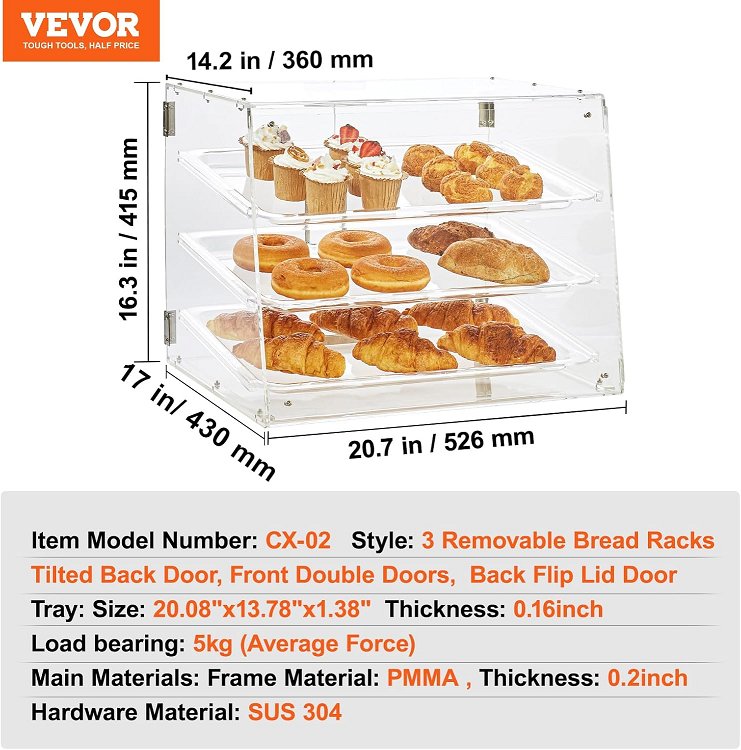 VEVOR
TOUGH TOOLS, HALF PRICE

14.2 in / 360 mm

16.3 in / 415 mm

17 in/ 430 mm

20.7 in / 526 mm

Item Model Number: CX-02 Style: 3 Removable Bread Racks

Tilted Back Door, Front Double Doors, Back Flip Lid Door

Tray: Size: 20.08"x13.78"x1.38" Thickness: 0.16inch

Load bearing: 5kg (Average Force)

Main Materials: Frame Material: PMMA , Thickness: 0.2inch

Hardware Material: SUS 304